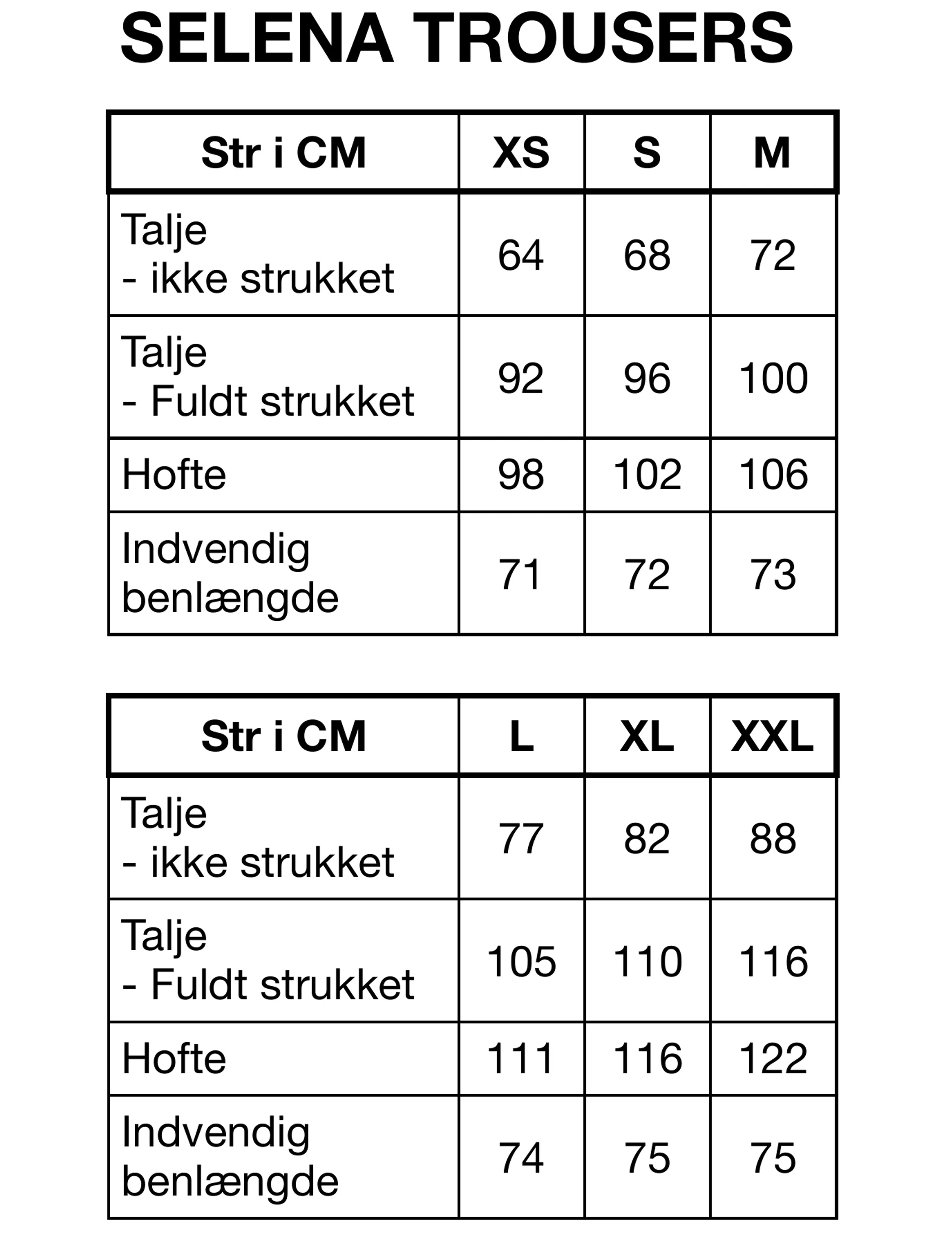 SELENA TROUSERS

| Str i CM | XS | S | M |
|---|---|---|---|
| Talje - ikke strukket | 64 | 68 | 72 |
| Talje - Fuldt strukket | 92 | 96 | 100 |
| Hofte | 98 | 102 | 106 |
| Indvendig benlængde | 71 | 72 | 73 |

| Str i CM | L | XL | XXL |
|---|---|---|---|
| Talje - ikke strukket | 77 | 82 | 88 |
| Talje - Fuldt strukket | 105 | 110 | 116 |
| Hofte | 111 | 116 | 122 |
| Indvendig benlængde | 74 | 75 | 75 |